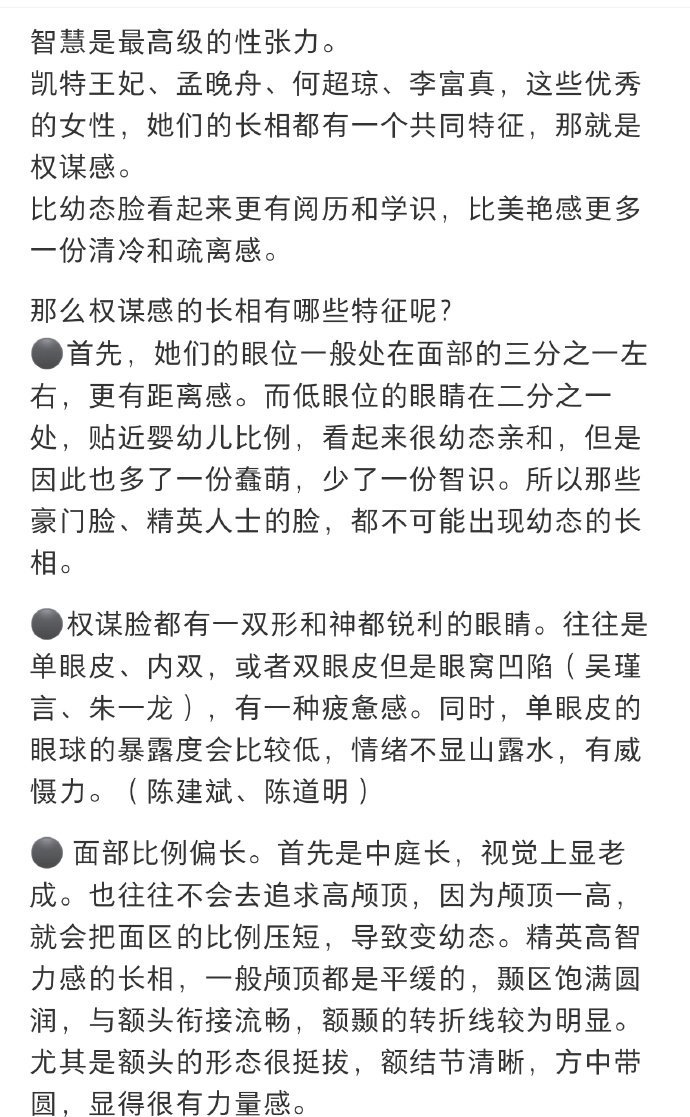 智慧是最高级的性张力。
凯特王妃、孟晚舟、何超琼、李富真，这些优秀的女性，她们的长相都有一个共同特征，那就是权谋感。
比幼态脸看起来更有阅历和学识，比美艳感更多一份清冷和疏离感。

那么权谋感的长相有哪些特征呢？
⚫首先，她们的眼位一般处在面部的三分之一左右，更有距离感。而低眼位的眼睛在二分之一处，贴近婴幼儿比例，看起来很幼态亲和，但是因此也多了一份蠢萌，少了一份智识。所以那些豪门脸、精英人士的脸，都不可能出现幼态的长相。

⚫权谋脸都有一双形和神都锐利的眼睛。往往是单眼皮、内双，或者双眼皮但是眼窝凹陷（吴瑾言、朱一龙），有一种疲惫感。同时，单眼皮的眼球的暴露度会比较低，情绪不显山露水，有威慑力。（陈建斌、陈道明）

⚫ 面部比例偏长。首先是中庭长，视觉上显老成。也往往不会去追求高颅顶，因为颅顶一高，就会把面区的比例压短，导致变幼态。精英高智力感的长相，一般颅顶都是平缓的，颞区饱满圆润，与额头衔接流畅，额颞的转折线较为明显。尤其是额头的形态很挺拔，额结节清晰，方中带圆，显得很有力量感。